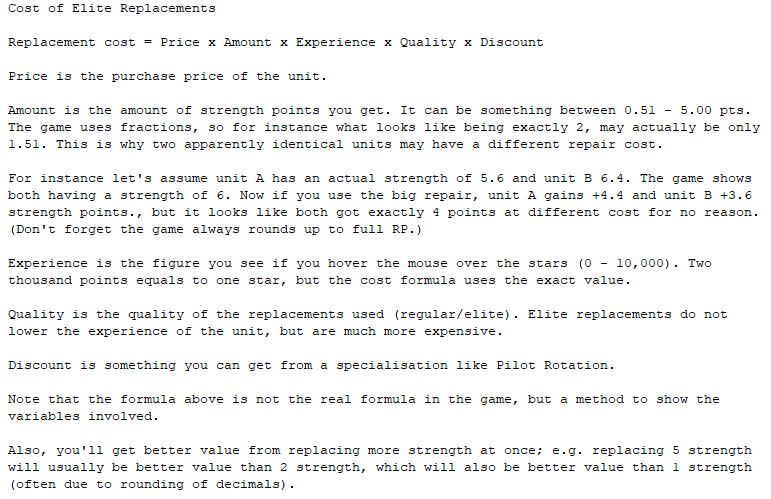 Cost of Elite Replacements

Replacement cost = Price x Amount x Experience x Quality x Discount

Price is the purchase price of the unit.

Amount is the amount of strength points you get. It can be something between 0.51 - 5.00 pts. The game uses fractions, so for instance what looks like being exactly 2, may actually be only 1.51. This is why two apparently identical units may have a different repair cost.

For instance let's assume unit A has an actual strength of 5.6 and unit B 6.4. The game shows both having a strength of 6. Now if you use the big repair, unit A gains +4.4 and unit B +3.6 strength points., but it looks like both got exactly 4 points at different cost for no reason. (Don't forget the game always rounds up to full RP.)

Experience is the figure you see if you hover the mouse over the stars (0 - 10,000). Two thousand points equals to one star, but the cost formula uses the exact value.

Quality is the quality of the replacements used (regular/elite). Elite replacements do not lower the experience of the unit, but are much more expensive.

Discount is something you can get from a specialisation like Pilot Rotation.

Note that the formula above is not the real formula in the game, but a method to show the variables involved.

Also, you'll get better value from replacing more strength at once; e.g. replacing 5 strength will usually be better value than 2 strength, which will also be better value than 1 strength (often due to rounding of decimals).